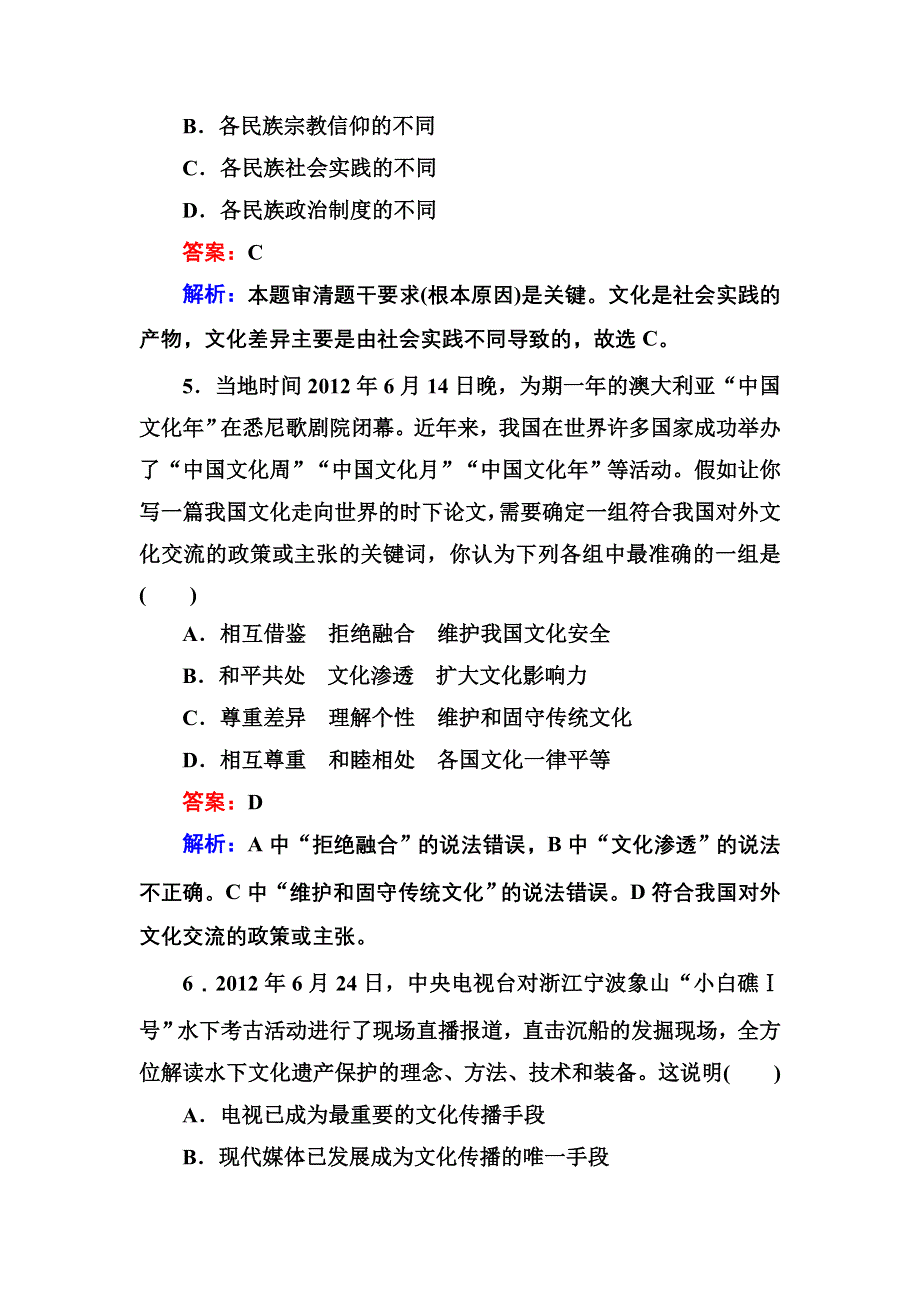 B．各民族宗教信仰的不同

C．各民族社会实践的不同

D．各民族政治制度的不同

答案：C

解析：本题审清题干要求(根本原因)是关键。文化是社会实践的产物，文化差异主要是由社会实践不同导致的，故选 C。

5．当地时间 2012 年 6 月 14 日晚，为期一年的澳大利亚“中国文化年”在悉尼歌剧院闭幕。近年来，我国在世界许多国家成功举办了“中国文化周”“中国文化月”“中国文化年”等活动。假如让你写一篇我国文化走向世界的时下论文，需要确定一组符合我国对外文化交流的政策或主张的关键词，你认为下列各组中最准确的一组是(　　)

A．相互借鉴　拒绝融合　维护我国文化安全

B．和平共处　文化渗透　扩大文化影响力

C．尊重差异　理解个性　维护和固守传统文化

D．相互尊重　和睦相处　各国文化一律平等

答案：D

解析：A 中“拒绝融合”的说法错误，B 中“文化渗透”的说法不正确。C 中“维护和固守传统文化”的说法错误。D 符合我国对外文化交流的政策或主张。

6．2012 年 6 月 24 日，中央电视台对浙江宁波象山“小白礁Ⅰ号”水下考古活动进行了现场直播报道，直击沉船的发掘现场，全方位解读水下文化遗产保护的理念、方法、技术和装备。这说明(　　)

A．电视已成为最重要的文化传播手段

B．现代媒体已发展成为文化传播的唯一手段